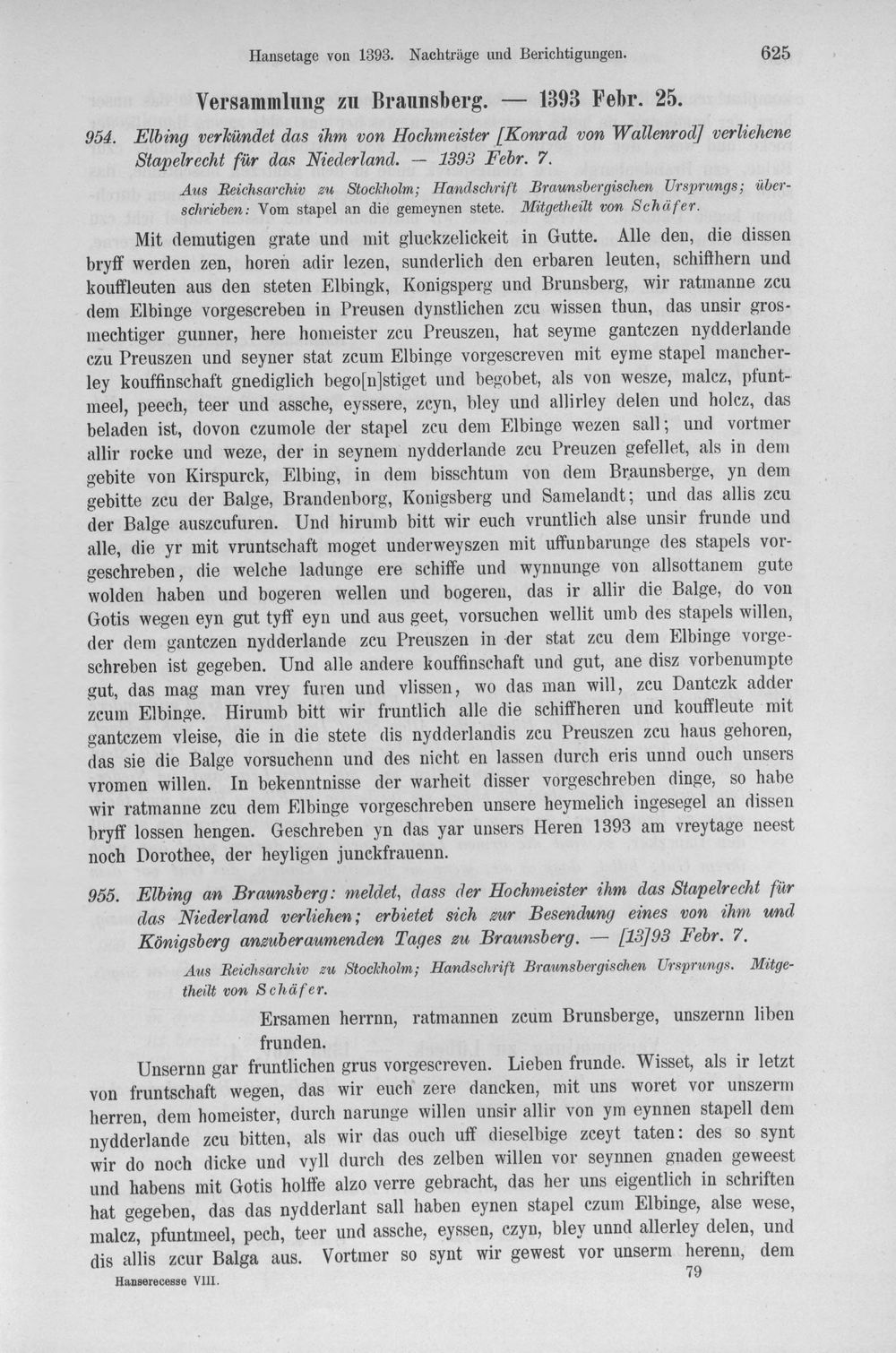 Hansetage von 1393. Nachträge und Berichtigungen. 625

Versammlung zu Braunsberg. — 1393 Febr. 25.

954. Elbing verkündet das ihm von Hochmeister [Konrad von Wallenrod] verliehene Stapelrecht für das Niederland. — 1393 Febr. 7.

Aus Reichsarchiv zu Stockholm; Handschrift Braunsbergischen Ursprungs; überschrieben: Vom stapel an die gemeynen stete. Mitgetheilt von Schäfer.

Mit demutigen grate und mit gluckzelickeit in Gutte. Alle den, die dissen bryff werden zen, horen adir lezen, sunderlich den erbaren leuten, schiffhern und kouffleuten aus den steten Elbingk, Konigsperg und Brunsberg, wir ratmanne zcu dem Elbinge vorgescreben in Preusen dynstlichen zcu wissen thun, das unsir grosmechtiger gunner, here homeister zcu Preuszen, hat seyme gantczen nydderlande czu Preuszen und seyner stat zcum Elbinge vorgescreven mit eyme stapel mancherley kouffinschaft gnediglich bego[n]stiget und begobet, als von wesze, malcz, pfuntmeel, peech, teer und assche, eyssere, zcyn, bley und allirley delen und holcz, das beladen ist, dovon czumole der stapel zcu dem Elbinge wezen sall; und vortmer allir rocke und weze, der in seynem nydderlande zcu Preuzen gefellet, als in dem gebite von Kirspurck, Elbing, in dem bisschtum von dem Braunsberge, yn dem gebitte zcu der Balge, Brandenborg, Konigsberg und Samelandt; und das allis zcu der Balge auszcufuren. Und hirumb bitt wir euch vruntlich alse unsir frunde und alle, die yr mit vruntschaft moget underweyszen mit uffunbarunge des stapels vorgeschreben, die welche ladunge ere schiffe und wynnunge von allsottanem gute wolden haben und bogeren wellen und bogeren, das ir allir die Balge, do von Gotis wegen eyn gut tyff eyn und aus geet, vorsuchen wellit umb des stapels willen, der dem gantczen nydderlande zcu Preuszen in der stat zcu dem Elbinge vorgeschreben ist gegeben. Und alle andere kouffinschaft und gut, ane disz vorbenumpte gut, das mag man vrey furen und vlissen, wo das man will, zcu Dantczk adder zcum Elbinge. Hirumb bitt wir fruntlich alle die schiffheren und kouffleute mit gantczem vleise, die in die stete dis nydderlandis zcu Preuszen zcu haus gehoren, das sie die Balge vorsuchenn und des nicht en lassen durch eris unnd ouch unsers vromen willen. In bekenntnisse der warheit disser vorgeschreben dinge, so habe wir ratmanne zcu dem Elbinge vorgeschreben unsere heymelich ingesegel an dissen bryff lossen hengen. Geschreben yn das yar unsers Heren 1393 am vreytage neest noch Dorothee, der heyligen junckfrauenn.

955. Elbing an Braunsberg: meldet, dass der Hochmeister ihm das Stapelrecht für das Niederland verliehen; erbietet sich zur Besendung eines von ihm und Königsberg anzuberaumenden Tages zu Braunsberg. — [13]93 Febr. 7.

Aus Reichsarchiv zu Stockholm; Handschrift Braunsbergischen Ursprungs. Mitgetheilt von Schäfer.

Ersamen herrnn, ratmannen zcum Brunsberge, unszernn liben frunden.

Unsernn gar fruntlichen grus vorgescreven. Lieben frunde. Wisset, als ir letzt von fruntschaft wegen, das wir euch zere dancken, mit uns woret vor unszerm herren, dem homeister, durch narunge willen unsir allir von ym eynnen stapell dem nydderlande zcu bitten, als wir das ouch uff dieselbige zceyt taten: des so synt wir do noch dicke und vyll durch des zelben willen vor seynnen gnaden geweest und habens mit Gotis holffe alzo verre gebracht, das her uns eigentlich in schriften hat gegeben, das das nydderlant sall haben eynen stapel czum Elbinge, alse wese, malcz, pfuntmeel, pech, teer und assche, eyssen, czyn, bley unnd allerley delen, und dis allis zcur Balga aus. Vortmer so synt wir gewest vor unserm herenn, dem

Hanserecesse VIII. 79